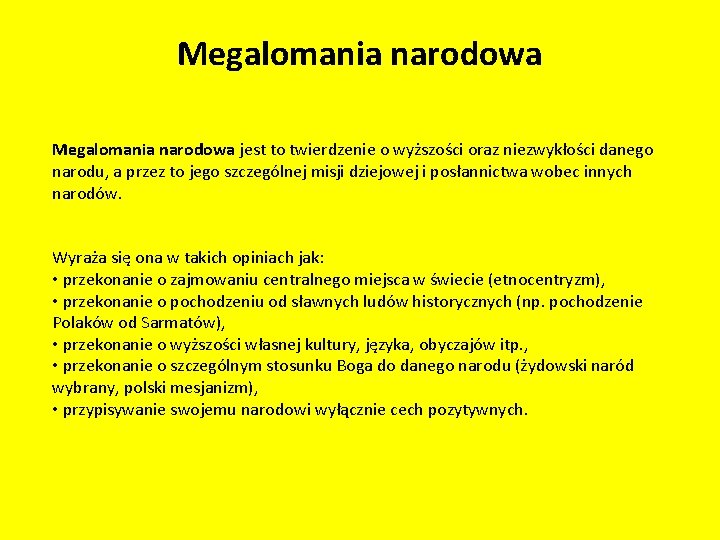 Megalomania narodowa

Megalomania narodowa jest to twierdzenie o wyższości oraz niezwykłości danego narodu, a przez to jego szczególnej misji dziejowej i posłannictwa wobec innych narodów.

Wyraża się ona w takich opiniach jak:
• przekonanie o zajmowaniu centralnego miejsca w świecie (etnocentryzm),
• przekonanie o pochodzeniu od sławnych ludów historycznych (np. pochodzenie Polaków od Sarmatów),
• przekonanie o wyższości własnej kultury, języka, obyczajów itp.,
• przekonanie o szczególnym stosunku Boga do danego narodu (żydowski naród wybrany, polski mesjanizm),
• przypisywanie swojemu narodowi wyłącznie cech pozytywnych.